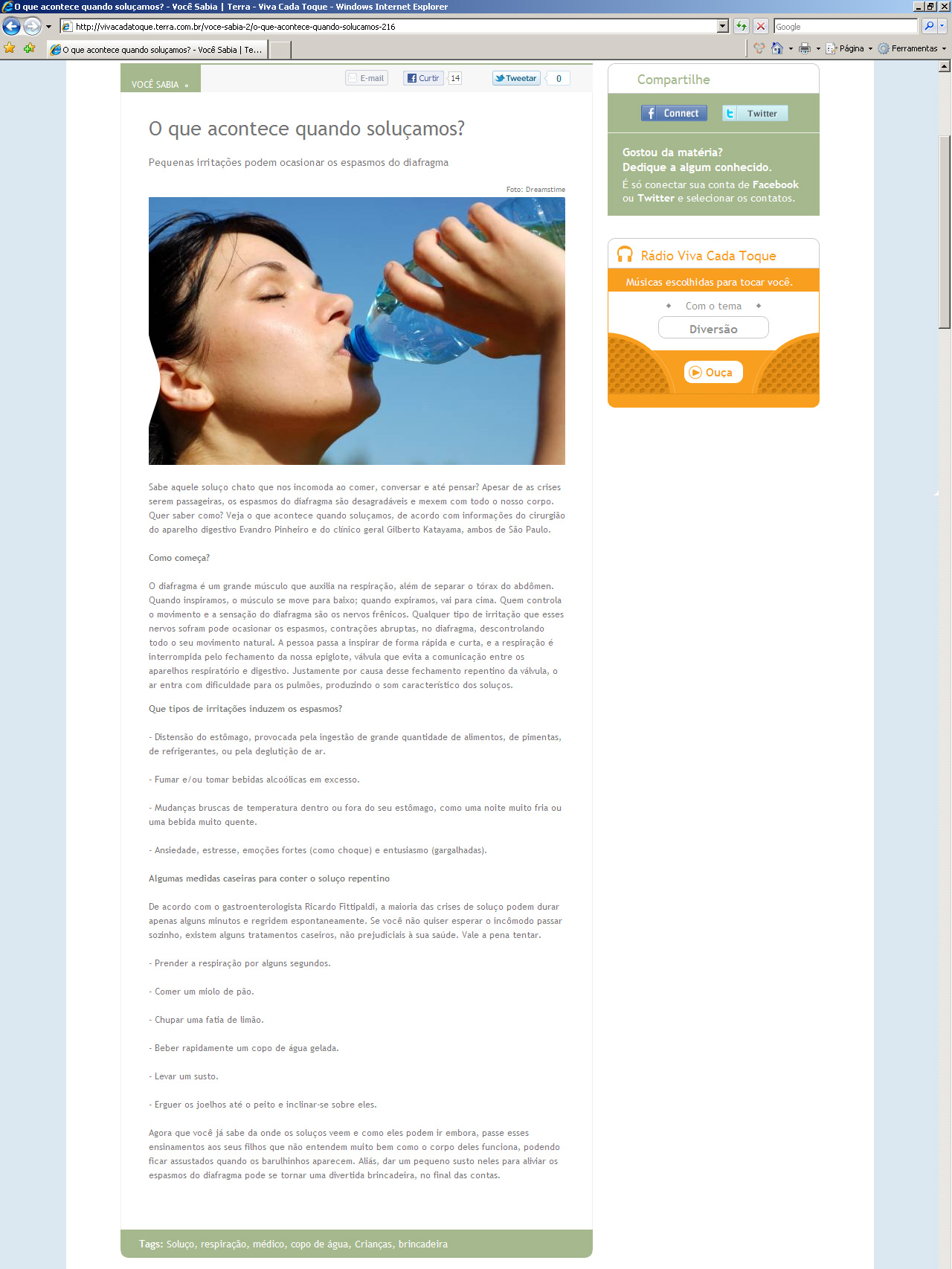 O que acontece quando soluçamos? - Você Sabia | Terra - Viva Cada Toque - Windows Internet Explorer

http://vivacadatoque.terra.com.br/voce-sabia-2/o-que-acontece-quando-solucamos-216

Google

O que acontece quando soluçamos? - Você Sabia | Te...

Página Ferramentas

VOCÊ SABIA

E-mail Curtir 14 Tweetar 0

O que acontece quando soluçamos?

Pequenas irritações podem ocasionar os espasmos do diafragma

Foto: Dreamstime

Sabe aquele soluço chato que nos incomoda ao comer, conversar e até pensar? Apesar de as crises serem passageiras, os espasmos do diafragma são desagradáveis e mexem com todo o nosso corpo. Quer saber como? Veja o que acontece quando soluçamos, de acordo com informações do cirurgião do aparelho digestivo Evandro Pinheiro e do clínico geral Gilberto Katayama, ambos de São Paulo.

Como começa?

O diafragma é um grande músculo que auxilia na respiração, além de separar o tórax do abdômen. Quando inspiramos, o músculo se move para baixo; quando expiramos, vai para cima. Quem controla o movimento e a sensação do diafragma são os nervos frênicos. Qualquer tipo de irritação que esses nervos sofram pode ocasionar os espasmos, contrações abruptas, no diafragma, descontrolando todo o seu movimento natural. A pessoa passa a inspirar de forma rápida e curta, e a respiração é interrompida pelo fechamento da nossa epiglote, válvula que evita a comunicação entre os aparelhos respiratório e digestivo. Justamente por causa desse fechamento repentino da válvula, o ar entra com dificuldade para os pulmões, produzindo o som característico dos soluços.

Que tipos de irritações induzem os espasmos?

- Distensão do estômago, provocada pela ingestão de grande quantidade de alimentos, de pimentas, de refrigerantes, ou pela deglutição de ar.

- Fumar e/ou tomar bebidas alcoólicas em excesso.

- Mudanças bruscas de temperatura dentro ou fora do seu estômago, como uma noite muito fria ou uma bebida muito quente.

- Ansiedade, estresse, emoções fortes (como choque) e entusiasmo (gargalhadas).

Algumas medidas caseiras para conter o soluço repentino

De acordo com o gastroenterologista Ricardo Fittipaldi, a maioria das crises de soluço podem durar apenas alguns minutos e regridem espontaneamente. Se você não quiser esperar o incômodo passar sozinho, existem alguns tratamentos caseiros, não prejudiciais à sua saúde. Vale a pena tentar.

- Prender a respiração por alguns segundos.

- Comer um miolo de pão.

- Chupar uma fatia de limão.

- Beber rapidamente um copo de água gelada.

- Levar um susto.

- Erguer os joelhos até o peito e inclinar-se sobre eles.

Agora que você já sabe da onde os soluços veem e como eles podem ir embora, passe esses ensinamentos aos seus filhos que não entendem muito bem como o corpo deles funciona, podendo ficar assustados quando os barulhinhos aparecem. Aliás, dar um pequeno susto neles para aliviar os espasmos do diafragma pode se tornar uma divertida brincadeira, no final das contas.

Tags: Soluço, respiração, médico, copo de água, Crianças, brincadeira

Compartilhe

Connect Twitter

Gostou da matéria?
Dedique a algum conhecido.
É só conectar sua conta de Facebook ou Twitter e selecionar os contatos.

Rádio Viva Cada Toque

Músicas escolhidas para tocar você.

Com o tema

Diversão

Ouça